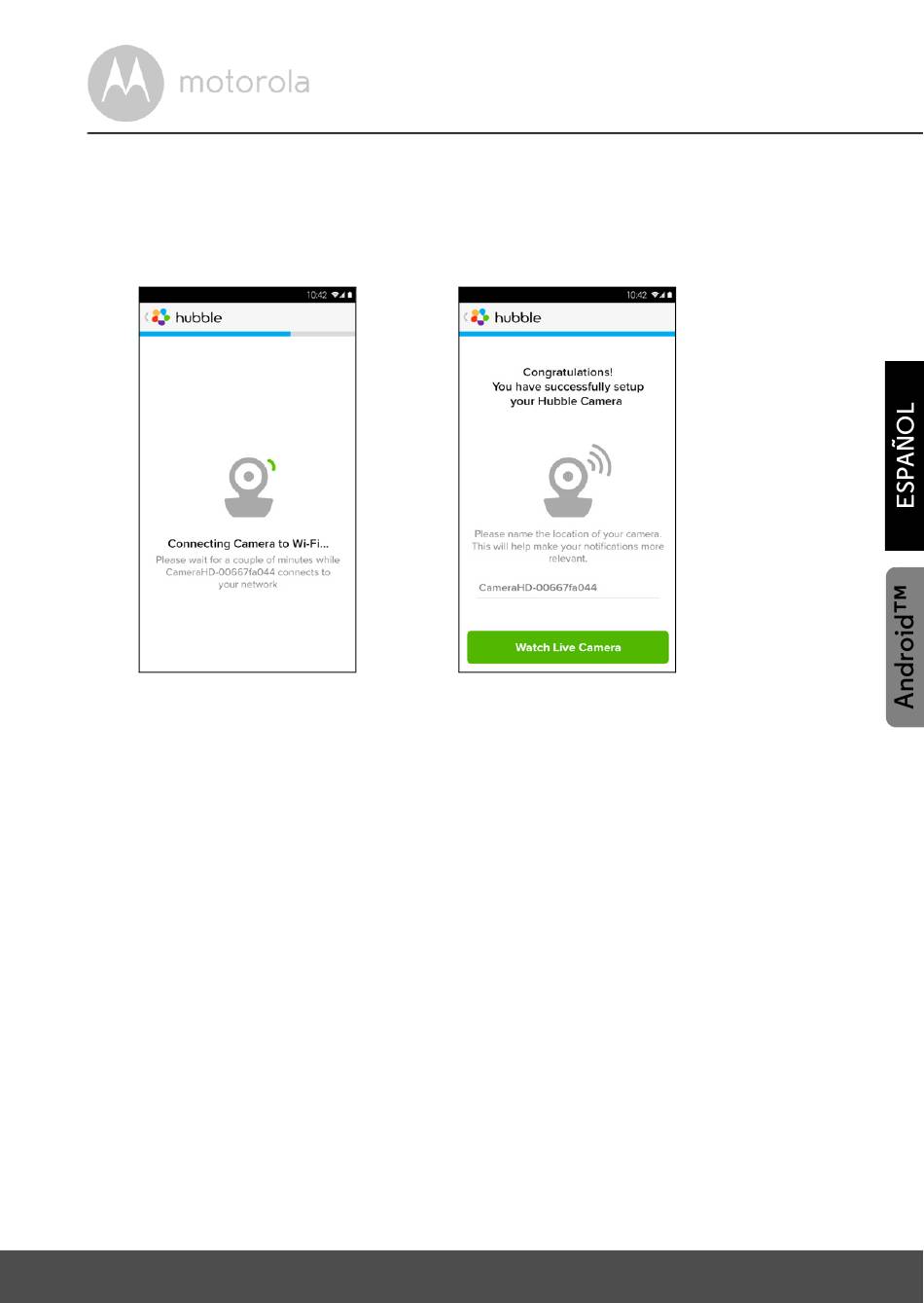 motorola

10:42

hubble

Connecting Camera to Wi-Fi...
Please wait for a couple of minutes while CameraHD-00667fa044 connects to your network

10:42

hubble

Congratulations!
You have successfully setup your Hubble Camera

Please name the location of your camera. This will help make your notifications more relevant.

CameraHD-00667fa044

Watch Live Camera

ESPAÑOL

Android™